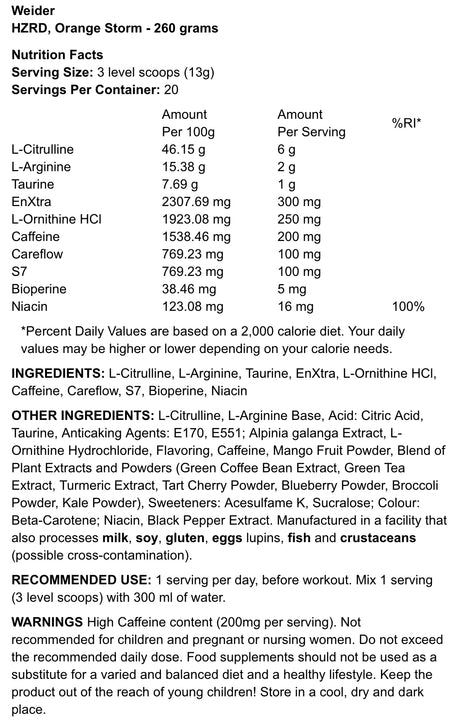 Weider
HZRD, Orange Storm - 260 grams

Nutrition Facts
Serving Size: 3 level scoops (13g)
Servings Per Container: 20

| | Amount Per 100g | Amount Per Serving | %RI* |
|---|---|---|---|
| L-Citrulline | 46.15 g | 6 g | |
| L-Arginine | 15.38 g | 2 g | |
| Taurine | 7.69 g | 1 g | |
| EnXtra | 2307.69 mg | 300 mg | |
| L-Ornithine HCl | 1923.08 mg | 250 mg | |
| Caffeine | 1538.46 mg | 200 mg | |
| Careflow | 769.23 mg | 100 mg | |
| S7 | 769.23 mg | 100 mg | |
| Bioperine | 38.46 mg | 5 mg | |
| Niacin | 123.08 mg | 16 mg | 100% |

*Percent Daily Values are based on a 2,000 calorie diet. Your daily values may be higher or lower depending on your calorie needs.

INGREDIENTS: L-Citrulline, L-Arginine, Taurine, EnXtra, L-Ornithine HCl, Caffeine, Careflow, S7, Bioperine, Niacin

OTHER INGREDIENTS: L-Citrulline, L-Arginine Base, Acid: Citric Acid, Taurine, Anticaking Agents: E170, E551; Alpinia galanga Extract, L-Ornithine Hydrochloride, Flavoring, Caffeine, Mango Fruit Powder, Blend of Plant Extracts and Powders (Green Coffee Bean Extract, Green Tea Extract, Turmeric Extract, Tart Cherry Powder, Blueberry Powder, Broccoli Powder, Kale Powder), Sweeteners: Acesulfame K, Sucralose; Colour: Beta-Carotene; Niacin, Black Pepper Extract. Manufactured in a facility that also processes milk, soy, gluten, eggs lupins, fish and crustaceans (possible cross-contamination).

RECOMMENDED USE: 1 serving per day, before workout. Mix 1 serving (3 level scoops) with 300 ml of water.

WARNINGS High Caffeine content (200mg per serving). Not recommended for children and pregnant or nursing women. Do not exceed the recommended daily dose. Food supplements should not be used as a substitute for a varied and balanced diet and a healthy lifestyle. Keep the product out of the reach of young children! Store in a cool, dry and dark place.